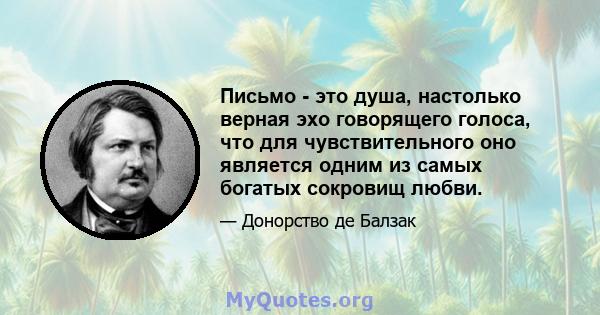 Письмо - это душа, настолько верная эхо говорящего голоса, что для чувствительного оно является одним из самых богатых сокровищ любви.

— Донорство де Балзак

MyQuotes.org